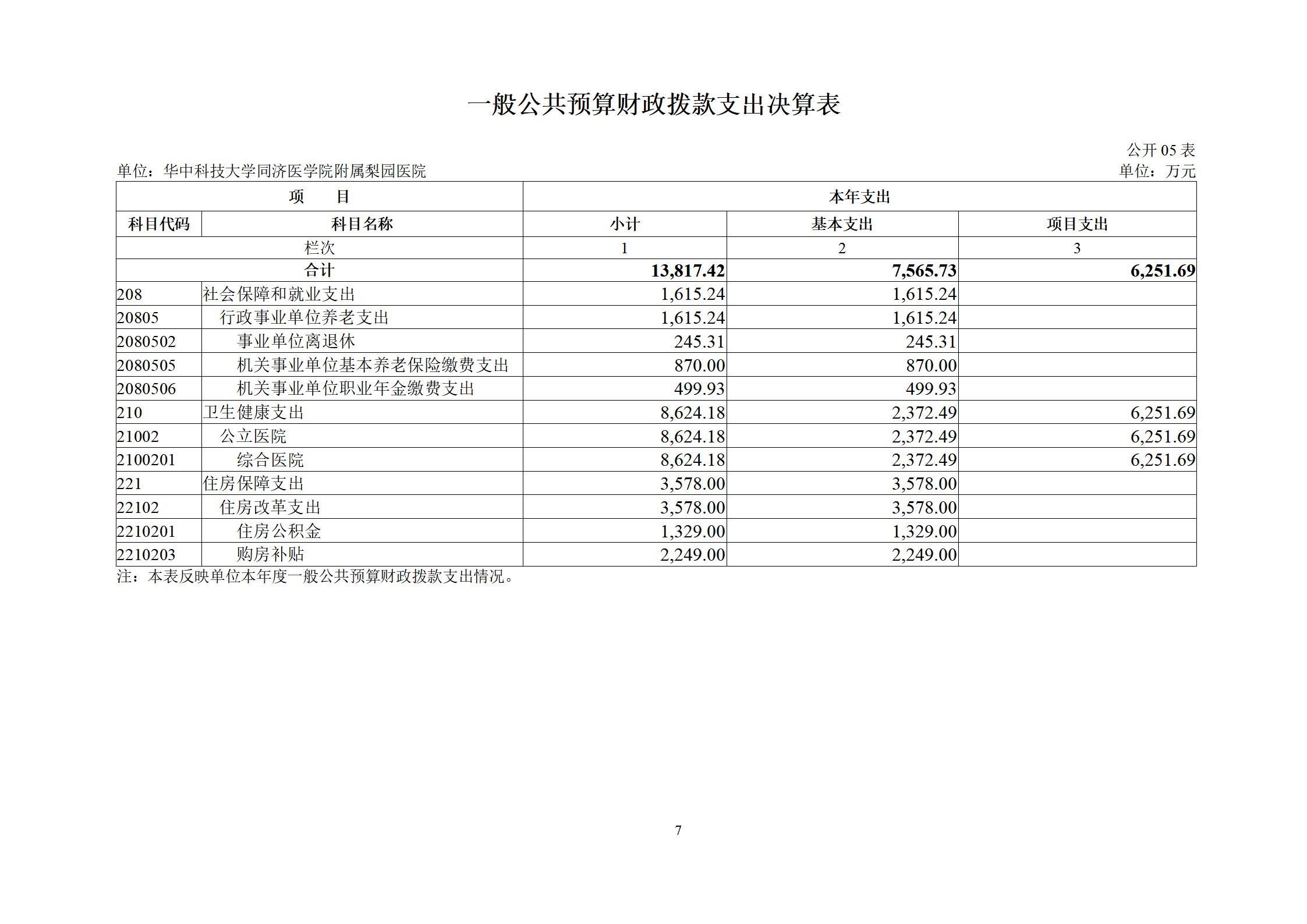 一般公共预算财政拨款支出决算表

公开 05 表

单位：华中科技大学同济医学院附属梨园医院

单位：万元

| 项　　目 | | 本年支出 | | |
|---|---|---|---|---|
| 科目代码 | 科目名称 | 小计 | 基本支出 | 项目支出 |
| 栏次 | | 1 | 2 | 3 |
| 合计 | | 13,817.42 | 7,565.73 | 6,251.69 |
| 208 | 社会保障和就业支出 | 1,615.24 | 1,615.24 | |
| 20805 | 行政事业单位养老支出 | 1,615.24 | 1,615.24 | |
| 2080502 | 事业单位离退休 | 245.31 | 245.31 | |
| 2080505 | 机关事业单位基本养老保险缴费支出 | 870.00 | 870.00 | |
| 2080506 | 机关事业单位职业年金缴费支出 | 499.93 | 499.93 | |
| 210 | 卫生健康支出 | 8,624.18 | 2,372.49 | 6,251.69 |
| 21002 | 公立医院 | 8,624.18 | 2,372.49 | 6,251.69 |
| 2100201 | 综合医院 | 8,624.18 | 2,372.49 | 6,251.69 |
| 221 | 住房保障支出 | 3,578.00 | 3,578.00 | |
| 22102 | 住房改革支出 | 3,578.00 | 3,578.00 | |
| 2210201 | 住房公积金 | 1,329.00 | 1,329.00 | |
| 2210203 | 购房补贴 | 2,249.00 | 2,249.00 | |

注：本表反映单位本年度一般公共预算财政拨款支出情况。

7